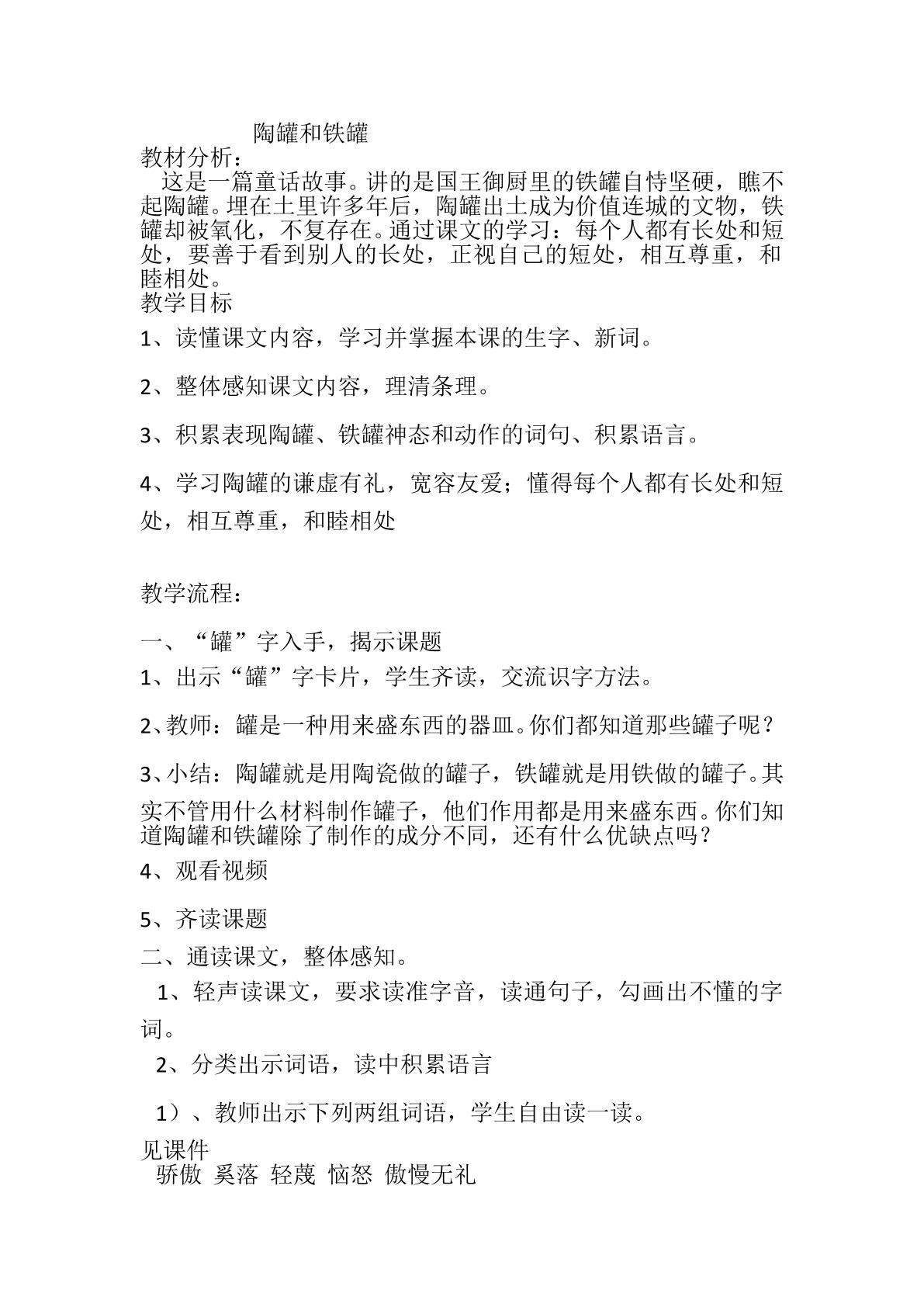 陶罐和铁罐

教材分析：

这是一篇童话故事。讲的是国王御厨里的铁罐自恃坚硬，瞧不起陶罐。埋在土里许多年后，陶罐出土成为价值连城的文物，铁罐却被氧化，不复存在。通过课文的学习：每个人都有长处和短处，要善于看到别人的长处，正视自己的短处，相互尊重，和睦相处。

教学目标

1、读懂课文内容，学习并掌握本课的生字、新词。

2、整体感知课文内容，理清条理。

3、积累表现陶罐、铁罐神态和动作的词句、积累语言。

4、学习陶罐的谦虚有礼，宽容友爱；懂得每个人都有长处和短处，相互尊重，和睦相处

教学流程：

一、“罐”字入手，揭示课题

1、出示“罐”字卡片，学生齐读，交流识字方法。

2、教师：罐是一种用来盛东西的器皿。你们都知道那些罐子呢？

3、小结：陶罐就是用陶瓷做的罐子，铁罐就是用铁做的罐子。其实不管用什么材料制作罐子，他们作用都是用来盛东西。你们知道陶罐和铁罐除了制作的成分不同，还有什么优缺点吗？

4、观看视频

5、齐读课题

二、通读课文，整体感知。

1、轻声读课文，要求读准字音，读通句子，勾画出不懂的字词。

2、分类出示词语，读中积累语言

1）、教师出示下列两组词语，学生自由读一读。

见课件

骄傲 奚落 轻蔑 恼怒 傲慢无礼